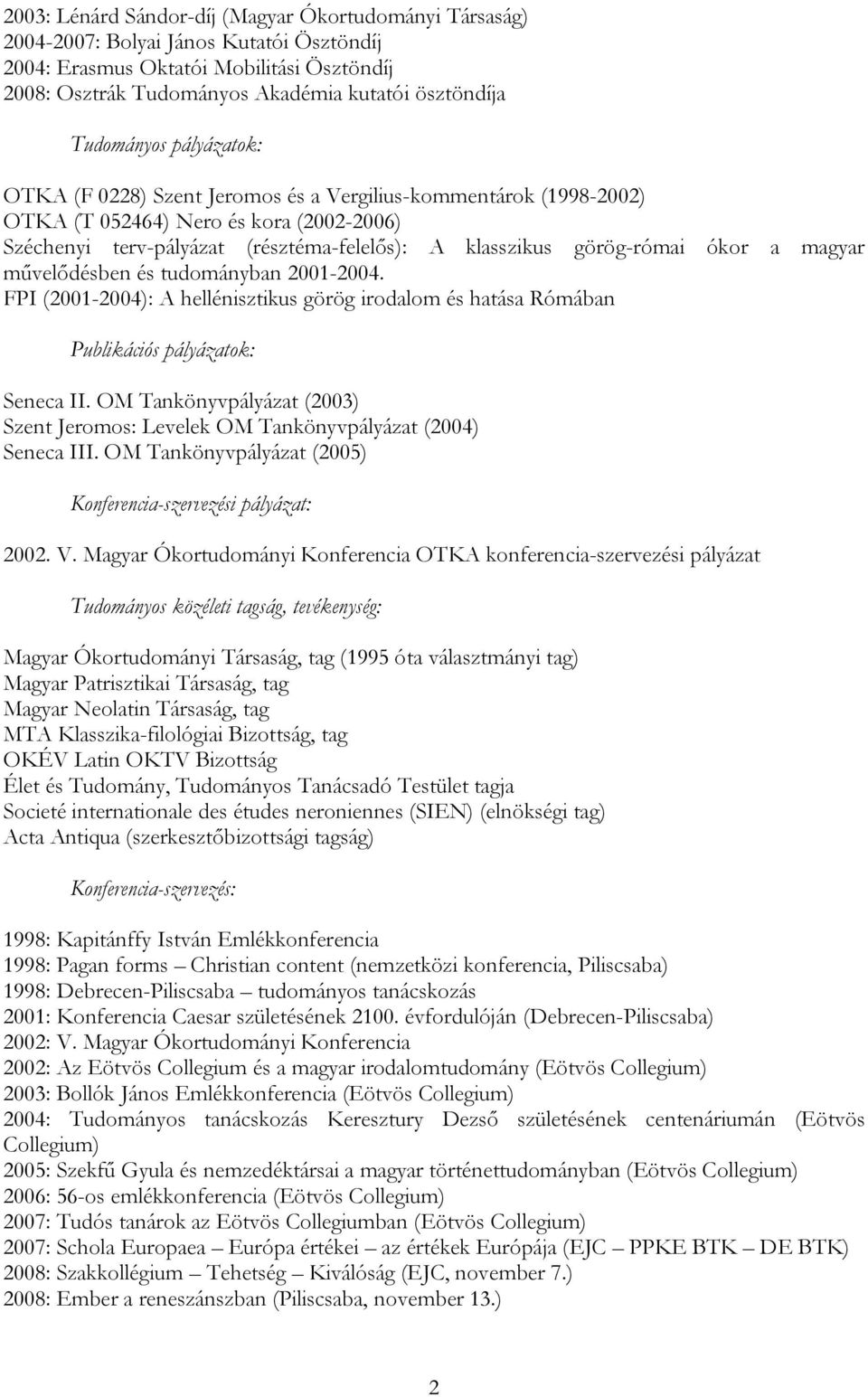 2003: Lénárd Sándor-díj (Magyar Ókortudományi Társaság)
2004-2007: Bolyai János Kutatói Ösztöndíj
2004: Erasmus Oktatói Mobilitási Ösztöndíj
2008: Osztrák Tudományos Akadémia kutatói ösztöndíja

Tudományos pályázatok:

OTKA (F 0228) Szent Jeromos és a Vergilius-kommentárok (1998-2002)
OTKA (T 052464) Nero és kora (2002-2006)
Széchenyi terv-pályázat (résztéma-felelős): A klasszikus görög-római ókor a magyar művelődésben és tudományban 2001-2004.
FPI (2001-2004): A hellénisztikus görög irodalom és hatása Rómában

Publikációs pályázatok:

Seneca II. OM Tankönyvpályázat (2003)
Szent Jeromos: Levelek OM Tankönyvpályázat (2004)
Seneca III. OM Tankönyvpályázat (2005)

Konferencia-szervezési pályázat:

2002. V. Magyar Ókortudományi Konferencia OTKA konferencia-szervezési pályázat

Tudományos közéleti tagság, tevékenység:

Magyar Ókortudományi Társaság, tag (1995 óta választmányi tag)
Magyar Patrisztikai Társaság, tag
Magyar Neolatin Társaság, tag
MTA Klasszika-filológiai Bizottság, tag
OKÉV Latin OKTV Bizottság
Élet és Tudomány, Tudományos Tanácsadó Testület tagja
Societé internationale des études neroniennes (SIEN) (elnökségi tag)
Acta Antiqua (szerkesztőbizottsági tagság)

Konferencia-szervezés:

1998: Kapitánffy István Emlékkonferencia
1998: Pagan forms – Christian content (nemzetközi konferencia, Piliscsaba)
1998: Debrecen-Piliscsaba – tudományos tanácskozás
2001: Konferencia Caesar születésének 2100. évfordulóján (Debrecen-Piliscsaba)
2002: V. Magyar Ókortudományi Konferencia
2002: Az Eötvös Collegium és a magyar irodalomtudomány (Eötvös Collegium)
2003: Bollók János Emlékkonferencia (Eötvös Collegium)
2004: Tudományos tanácskozás Keresztury Dezső születésének centenáriumán (Eötvös Collegium)
2005: Szekfű Gyula és nemzedéktársai a magyar történettudományban (Eötvös Collegium)
2006: 56-os emlékkonferencia (Eötvös Collegium)
2007: Tudós tanárok az Eötvös Collegiumban (Eötvös Collegium)
2007: Schola Europaea – Európa értékei – az értékek Európája (EJC – PPKE BTK – DE BTK)
2008: Szakkollégium – Tehetség – Kiválóság (EJC, november 7.)
2008: Ember a reneszánszban (Piliscsaba, november 13.)

2